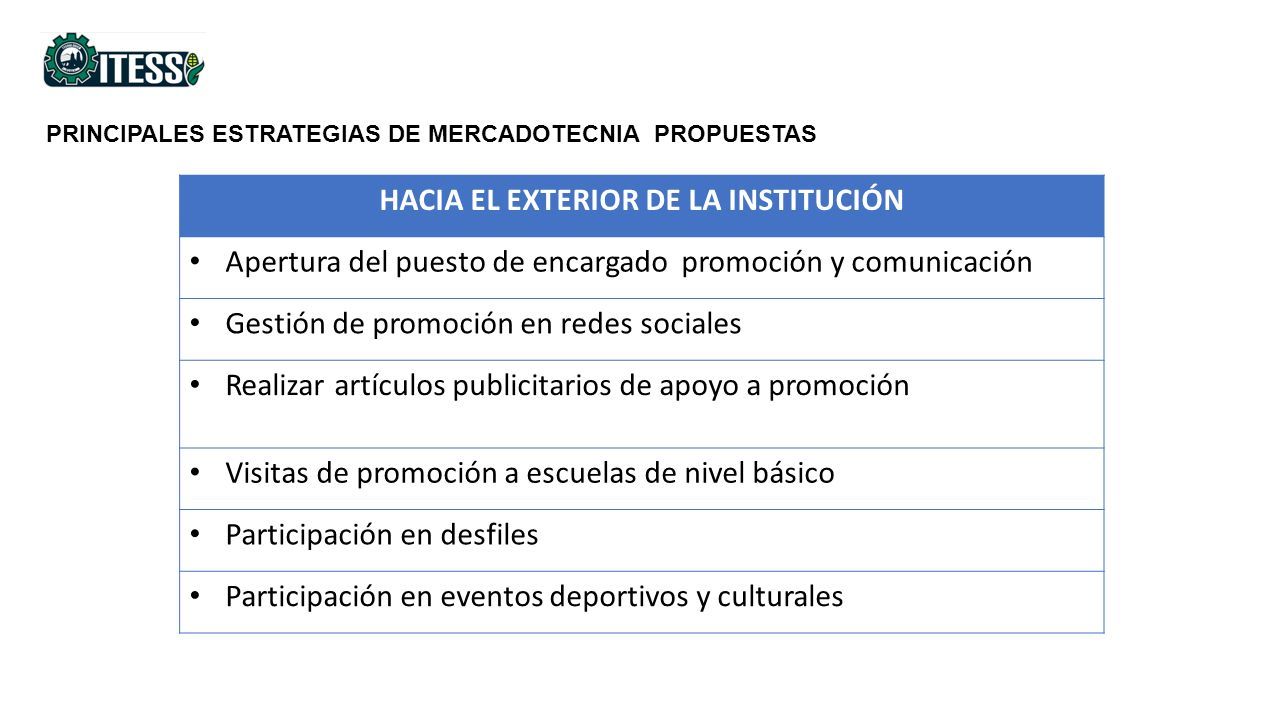 ITESS

PRINCIPALES ESTRATEGIAS DE MERCADOTECNIA PROPUESTAS

| HACIA EL EXTERIOR DE LA INSTITUCIÓN |
|---|
| • Apertura del puesto de encargado promoción y comunicación |
| • Gestión de promoción en redes sociales |
| • Realizar artículos publicitarios de apoyo a promoción |
| • Visitas de promoción a escuelas de nivel básico |
| • Participación en desfiles |
| • Participación en eventos deportivos y culturales |